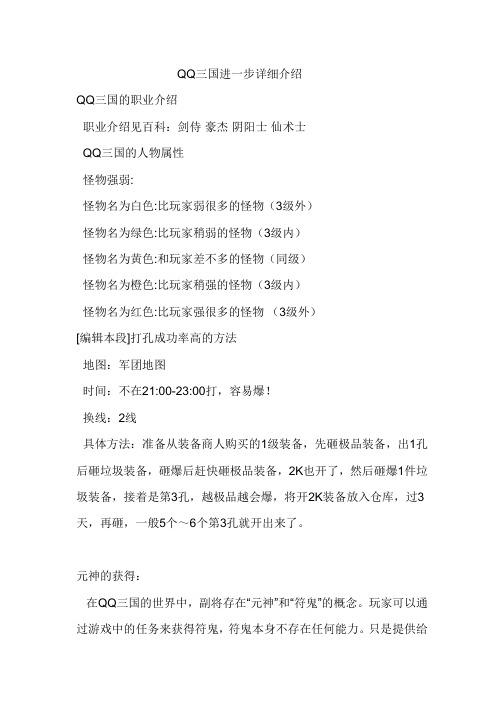 QQ三国进一步详细介绍

QQ三国的职业介绍

职业介绍见百科：剑侍 豪杰 阴阳士 仙术士

QQ三国的人物属性

怪物强弱:

怪物名为白色:比玩家弱很多的怪物（3级外）

怪物名为绿色:比玩家稍弱的怪物（3级内）

怪物名为黄色:和玩家差不多的怪物（同级）

怪物名为橙色:比玩家稍强的怪物（3级内）

怪物名为红色:比玩家强很多的怪物 （3级外）

[编辑本段]打孔成功率高的方法

地图：军团地图

时间：不在21:00-23:00打，容易爆！

换线：2线

具体方法：准备从装备商人购买的1级装备，先砸极品装备，出1孔后砸垃圾装备，砸爆后赶快砸极品装备，2K也开了，然后砸爆1件垃圾装备，接着是第3孔，越极品越会爆，将开2K装备放入仓库，过3天，再砸，一般5个～6个第3孔就开出来了。

元神的获得：

在QQ三国的世界中，副将存在“元神”和“符鬼”的概念。玩家可以通过游戏中的任务来获得符鬼，符鬼本身不存在任何能力。只是提供给